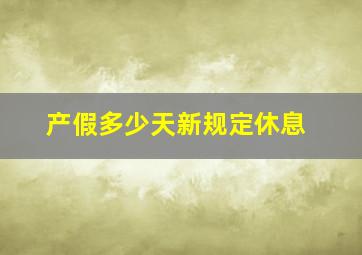 产假多少天新规定休息